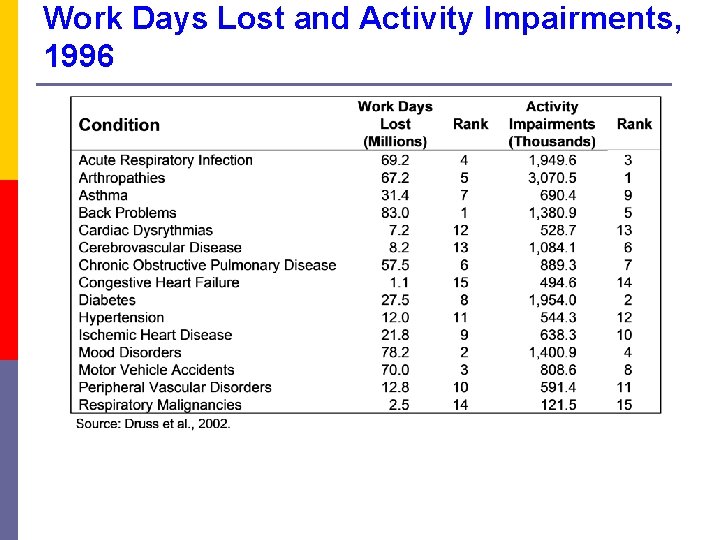 Work Days Lost and Activity Impairments, 1996

| Condition | Work Days Lost (Millions) | Rank | Activity Impairments (Thousands) | Rank |
|---|---|---|---|---|
| Acute Respiratory Infection | 69.2 | 4 | 1,949.6 | 3 |
| Arthropathies | 67.2 | 5 | 3,070.5 | 1 |
| Asthma | 31.4 | 7 | 690.4 | 9 |
| Back Problems | 83.0 | 1 | 1,380.9 | 5 |
| Cardiac Dysrythmias | 7.2 | 12 | 528.7 | 13 |
| Cerebrovascular Disease | 8.2 | 13 | 1,084.1 | 6 |
| Chronic Obstructive Pulmonary Disease | 57.5 | 6 | 889.3 | 7 |
| Congestive Heart Failure | 1.1 | 15 | 494.6 | 14 |
| Diabetes | 27.5 | 8 | 1,954.0 | 2 |
| Hypertension | 12.0 | 11 | 544.3 | 12 |
| Ischemic Heart Disease | 21.8 | 9 | 638.3 | 10 |
| Mood Disorders | 78.2 | 2 | 1,400.9 | 4 |
| Motor Vehicle Accidents | 70.0 | 3 | 808.6 | 8 |
| Peripheral Vascular Disorders | 12.8 | 10 | 591.4 | 11 |
| Respiratory Malignancies | 2.5 | 14 | 121.5 | 15 |

Source: Druss et al., 2002.